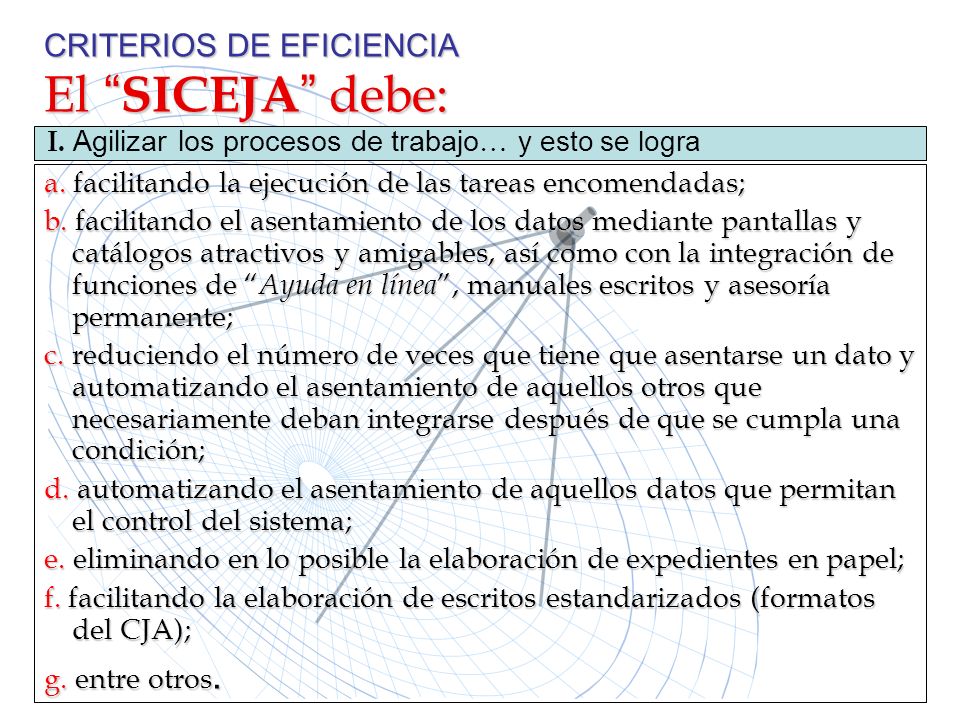 CRITERIOS DE EFICIENCIA
El “SICEJA” debe:

I. Agilizar los procesos de trabajo… y esto se logra

a. facilitando la ejecución de las tareas encomendadas;

b. facilitando el asentamiento de los datos mediante pantallas y catálogos atractivos y amigables, así como con la integración de funciones de “Ayuda en línea”, manuales escritos y asesoría permanente;

c. reduciendo el número de veces que tiene que asentarse un dato y automatizando el asentamiento de aquellos otros que necesariamente deban integrarse después de que se cumpla una condición;

d. automatizando el asentamiento de aquellos datos que permitan el control del sistema;

e. eliminando en lo posible la elaboración de expedientes en papel;

f. facilitando la elaboración de escritos estandarizados (formatos del CJA);

g. entre otros.